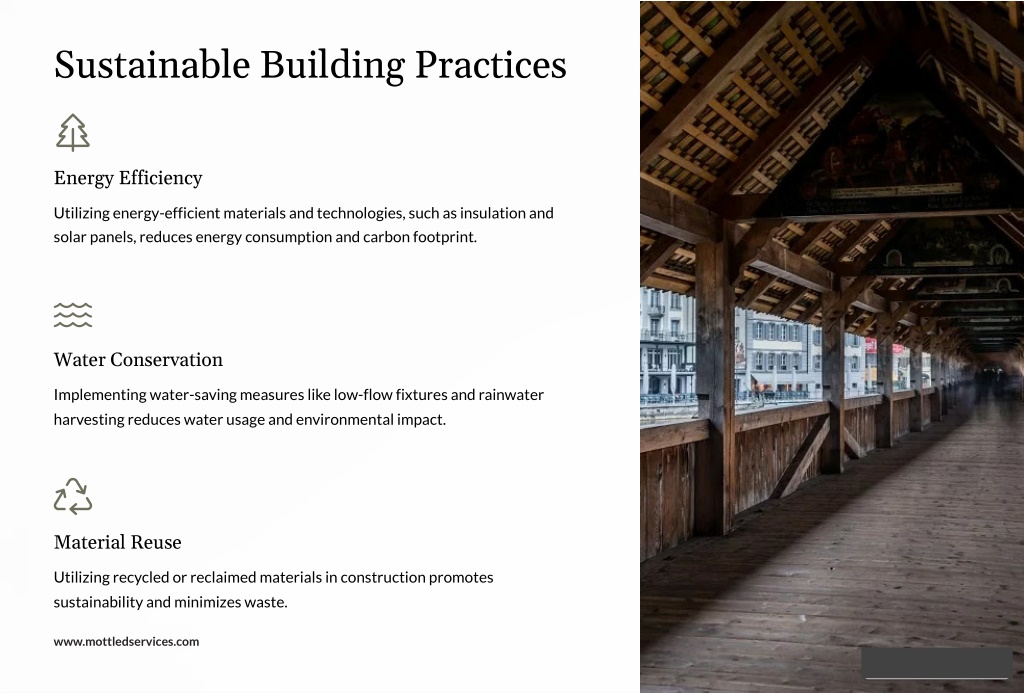 Sustainable Building Practices

Energy Efficiency

Utilizing energy-efficient materials and technologies, such as insulation and solar panels, reduces energy consumption and carbon footprint.

Water Conservation

Implementing water-saving measures like low-flow fixtures and rainwater harvesting reduces water usage and environmental impact.

Material Reuse

Utilizing recycled or reclaimed materials in construction promotes sustainability and minimizes waste.

www.mottledservices.com